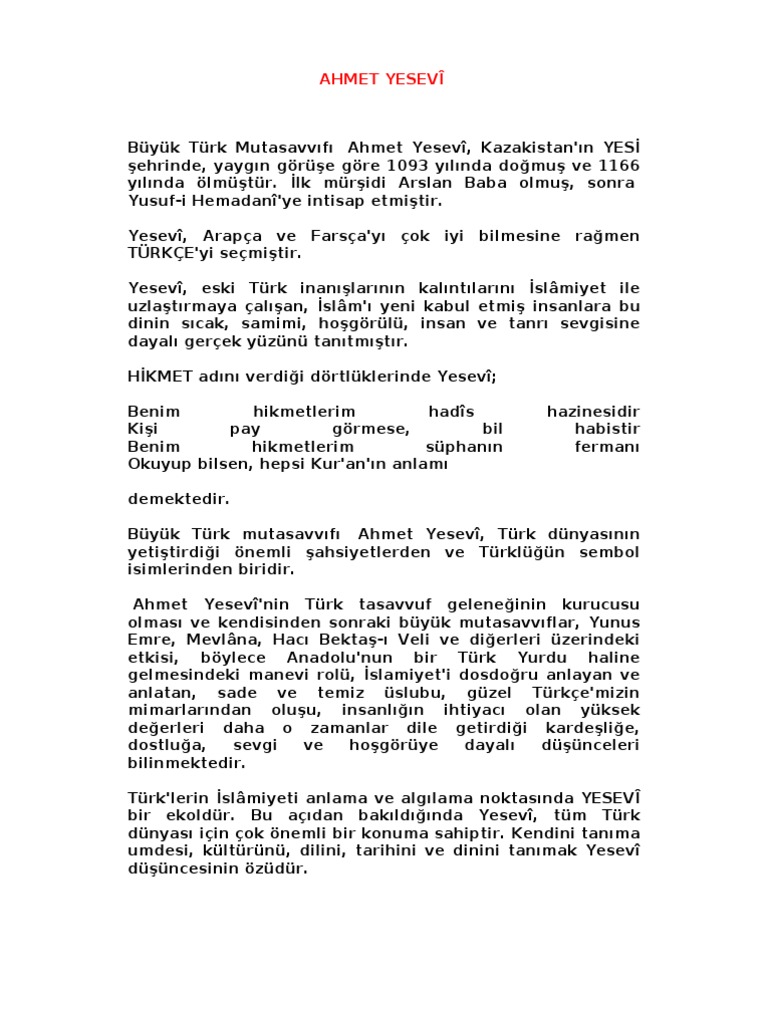 AHMET YESEVÎ

Büyük Türk Mutasavvıfı Ahmet Yesevî, Kazakistan'ın YESİ şehrinde, yaygın görüşe göre 1093 yılında doğmuş ve 1166 yılında ölmüştür. İlk mürşidi Arslan Baba olmuş, sonra Yusuf-i Hemadanî'ye intisap etmiştir.

Yesevî, Arapça ve Farsça'yı çok iyi bilmesine rağmen TÜRKÇE'yi seçmiştir.

Yesevî, eski Türk inanışlarının kalıntılarını İslâmiyet ile uzlaştırmaya çalışan, İslâm'ı yeni kabul etmiş insanlara bu dinin sıcak, samimi, hoşgörülü, insan ve tanrı sevgisine dayalı gerçek yüzünü tanıtmıştır.

HİKMET adını verdiği dörtlüklerinde Yesevî;

Benim hikmetlerim hadîs hazinesidir
Kişi pay görmese, bil habistir
Benim hikmetlerim süphanın fermanı
Okuyup bilsen, hepsi Kur'an'ın anlamı

demektedir.

Büyük Türk mutasavvıfı Ahmet Yesevî, Türk dünyasının yetiştirdiği önemli şahsiyetlerden ve Türklüğün sembol isimlerinden biridir.

Ahmet Yesevî'nin Türk tasavvuf geleneğinin kurucusu olması ve kendisinden sonraki büyük mutasavvıflar, Yunus Emre, Mevlâna, Hacı Bektaş-ı Veli ve diğerleri üzerindeki etkisi, böylece Anadolu'nun bir Türk Yurdu haline gelmesindeki manevi rolü, İslamiyet'i dosdoğru anlayan ve anlatan, sade ve temiz üslubu, güzel Türkçe'mizin mimarlarından oluşu, insanlığın ihtiyacı olan yüksek değerleri daha o zamanlar dile getirdiği kardeşliğe, dostluğa, sevgi ve hoşgörüye dayalı düşünceleri bilinmektedir.

Türk'lerin İslâmiyeti anlama ve algılama noktasında YESEVÎ bir ekoldür. Bu açıdan bakıldığında Yesevî, tüm Türk dünyası için çok önemli bir konuma sahiptir. Kendini tanıma umdesi, kültürünü, dilini, tarihini ve dinini tanımak Yesevî düşüncesinin özüdür.